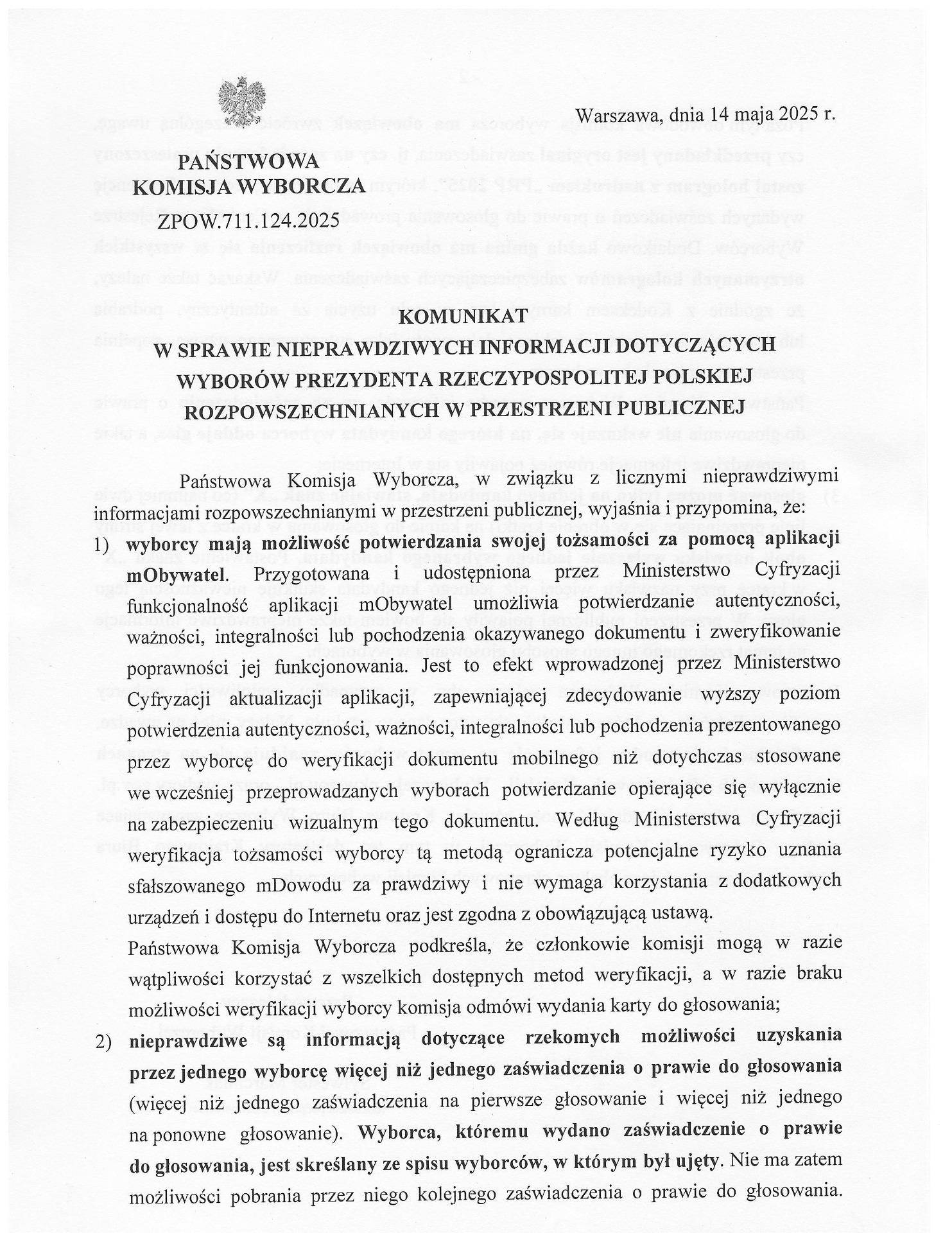 Warszawa, dnia 14 maja 2025 r.

PAŃSTWOWA
KOMISJA WYBORCZA

ZPOW.711.124.2025

KOMUNIKAT
W SPRAWIE NIEPRAWDZIWYCH INFORMACJI DOTYCZĄCYCH WYBORÓW PREZYDENTA RZECZYPOSPOLITEJ POLSKIEJ ROZPOWSZECHNIANYCH W PRZESTRZENI PUBLICZNEJ

Państwowa Komisja Wyborcza, w związku z licznymi nieprawdziwymi informacjami rozpowszechnianymi w przestrzeni publicznej, wyjaśnia i przypomina, że:

1) wyborcy mają możliwość potwierdzania swojej tożsamości za pomocą aplikacji mObywatel. Przygotowana i udostępniona przez Ministerstwo Cyfryzacji funkcjonalność aplikacji mObywatel umożliwia potwierdzanie autentyczności, ważności, integralności lub pochodzenia okazywanego dokumentu i zweryfikowanie poprawności jej funkcjonowania. Jest to efekt wprowadzonej przez Ministerstwo Cyfryzacji aktualizacji aplikacji, zapewniającej zdecydowanie wyższy poziom potwierdzenia autentyczności, ważności, integralności lub pochodzenia prezentowanego przez wyborcę do weryfikacji dokumentu mobilnego niż dotychczas stosowane we wcześniej przeprowadzanych wyborach potwierdzanie opierające się wyłącznie na zabezpieczeniu wizualnym tego dokumentu. Według Ministerstwa Cyfryzacji weryfikacja tożsamości wyborcy tą metodą ogranicza potencjalne ryzyko uznania sfałszowanego mDowodu za prawdziwy i nie wymaga korzystania z dodatkowych urządzeń i dostępu do Internetu oraz jest zgodna z obowiązującą ustawą.
Państwowa Komisja Wyborcza podkreśla, że członkowie komisji mogą w razie wątpliwości korzystać z wszelkich dostępnych metod weryfikacji, a w razie braku możliwości weryfikacji wyborcy komisja odmówi wydania karty do głosowania;

2) nieprawdziwe są informacją dotyczące rzekomych możliwości uzyskania przez jednego wyborcę więcej niż jednego zaświadczenia o prawie do głosowania (więcej niż jednego zaświadczenia na pierwsze głosowanie i więcej niż jednego na ponowne głosowanie). Wyborca, któremu wydano zaświadczenie o prawie do głosowania, jest skreślany ze spisu wyborców, w którym był ujęty. Nie ma zatem możliwości pobrania przez niego kolejnego zaświadczenia o prawie do głosowania.